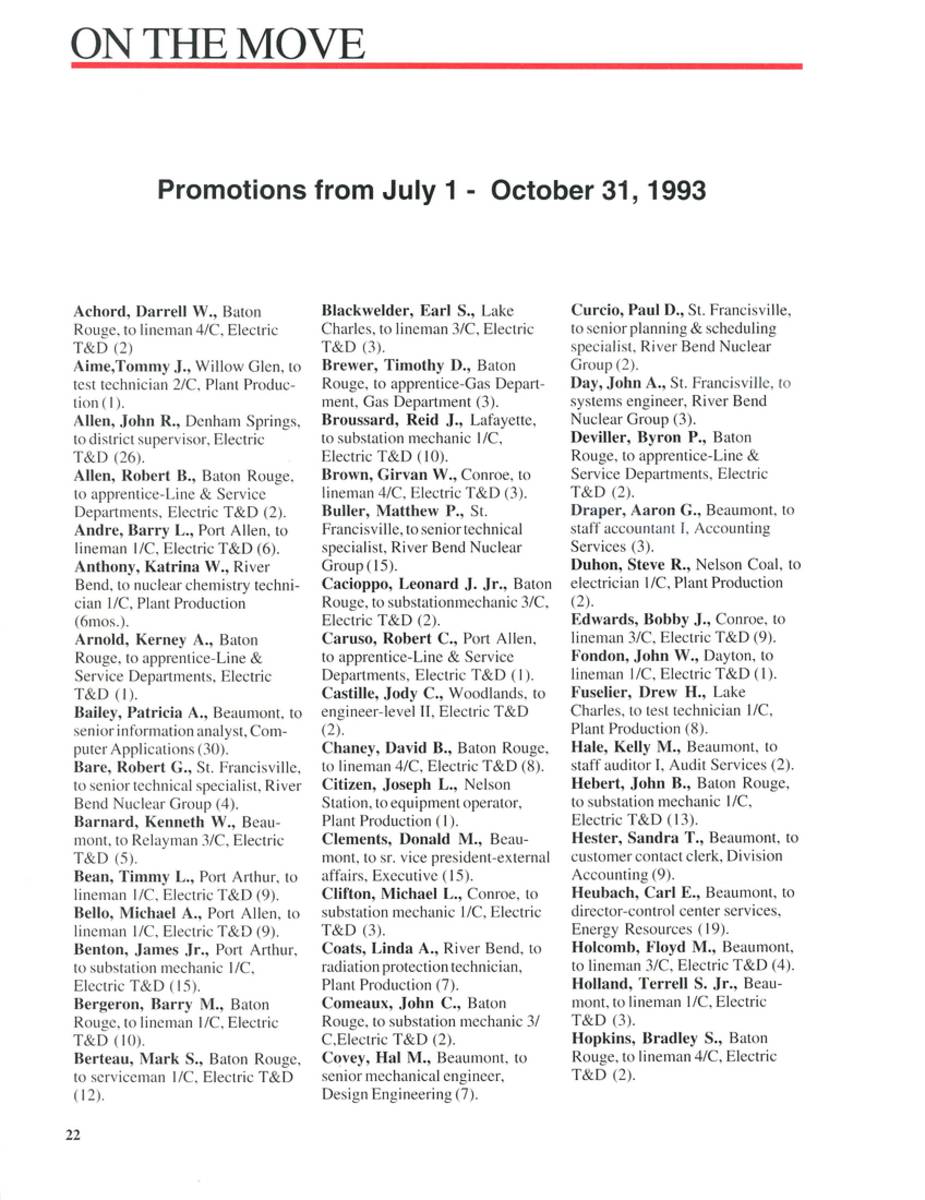 ON THE MOVE

Promotions from July 1 - October 31, 1993

Achord, Darrell W., Baton Rouge, to lineman 4/C, Electric T&D (2)
Aime,Tommy J., Willow Glen, to test technician 2/C, Plant Production (1).
Allen, John R., Denham Springs, to district supervisor, Electric T&D (26).
Allen, Robert B., Baton Rouge, to apprentice-Line & Service Departments, Electric T&D (2).
Andre, Barry L., Port Allen, to lineman 1/C, Electric T&D (6).
Anthony, Katrina W., River Bend, to nuclear chemistry technician 1/C, Plant Production (6mos.).
Arnold, Kerney A., Baton Rouge, to apprentice-Line & Service Departments, Electric T&D (1).
Bailey, Patricia A., Beaumont, to senior information analyst, Computer Applications (30).
Bare, Robert G., St. Francisville, to senior technical specialist, River Bend Nuclear Group (4).
Barnard, Kenneth W., Beaumont, to Relayman 3/C, Electric T&D (5).
Bean, Timmy L., Port Arthur, to lineman 1/C, Electric T&D (9).
Bello, Michael A., Port Allen, to lineman 1/C, Electric T&D (9).
Benton, James Jr., Port Arthur, to substation mechanic 1/C, Electric T&D (15).
Bergeron, Barry M., Baton Rouge, to lineman 1/C, Electric T&D (10).
Berteau, Mark S., Baton Rouge, to serviceman 1/C, Electric T&D (12).

Blackwelder, Earl S., Lake Charles, to lineman 3/C, Electric T&D (3).
Brewer, Timothy D., Baton Rouge, to apprentice-Gas Department, Gas Department (3).
Broussard, Reid J., Lafayette, to substation mechanic 1/C, Electric T&D (10).
Brown, Girvan W., Conroe, to lineman 4/C, Electric T&D (3).
Buller, Matthew P., St. Francisville, to senior technical specialist, River Bend Nuclear Group (15).
Cacioppo, Leonard J. Jr., Baton Rouge, to substationmechanic 3/C, Electric T&D (2).
Caruso, Robert C., Port Allen, to apprentice-Line & Service Departments, Electric T&D (1).
Castille, Jody C., Woodlands, to engineer-level II, Electric T&D (2).
Chaney, David B., Baton Rouge, to lineman 4/C, Electric T&D (8).
Citizen, Joseph L., Nelson Station, to equipment operator, Plant Production (1).
Clements, Donald M., Beaumont, to sr. vice president-external affairs, Executive (15).
Clifton, Michael L., Conroe, to substation mechanic 1/C, Electric T&D (3).
Coats, Linda A., River Bend, to radiation protection technician, Plant Production (7).
Comeaux, John C., Baton Rouge, to substation mechanic 3/C,Electric T&D (2).
Covey, Hal M., Beaumont, to senior mechanical engineer, Design Engineering (7).

Curcio, Paul D., St. Francisville, to senior planning & scheduling specialist, River Bend Nuclear Group (2).
Day, John A., St. Francisville, to systems engineer, River Bend Nuclear Group (3).
Deviller, Byron P., Baton Rouge, to apprentice-Line & Service Departments, Electric T&D (2).
Draper, Aaron G., Beaumont, to staff accountant I, Accounting Services (3).
Duhon, Steve R., Nelson Coal, to electrician 1/C, Plant Production (2).
Edwards, Bobby J., Conroe, to lineman 3/C, Electric T&D (9).
Fondon, John W., Dayton, to lineman 1/C, Electric T&D (1).
Fuselier, Drew H., Lake Charles, to test technician 1/C, Plant Production (8).
Hale, Kelly M., Beaumont, to staff auditor I, Audit Services (2).
Hebert, John B., Baton Rouge, to substation mechanic 1/C, Electric T&D (13).
Hester, Sandra T., Beaumont, to customer contact clerk, Division Accounting (9).
Heubach, Carl E., Beaumont, to director-control center services, Energy Resources (19).
Holcomb, Floyd M., Beaumont, to lineman 3/C, Electric T&D (4).
Holland, Terrell S. Jr., Beaumont, to lineman 1/C, Electric T&D (3).
Hopkins, Bradley S., Baton Rouge, to lineman 4/C, Electric T&D (2).

22